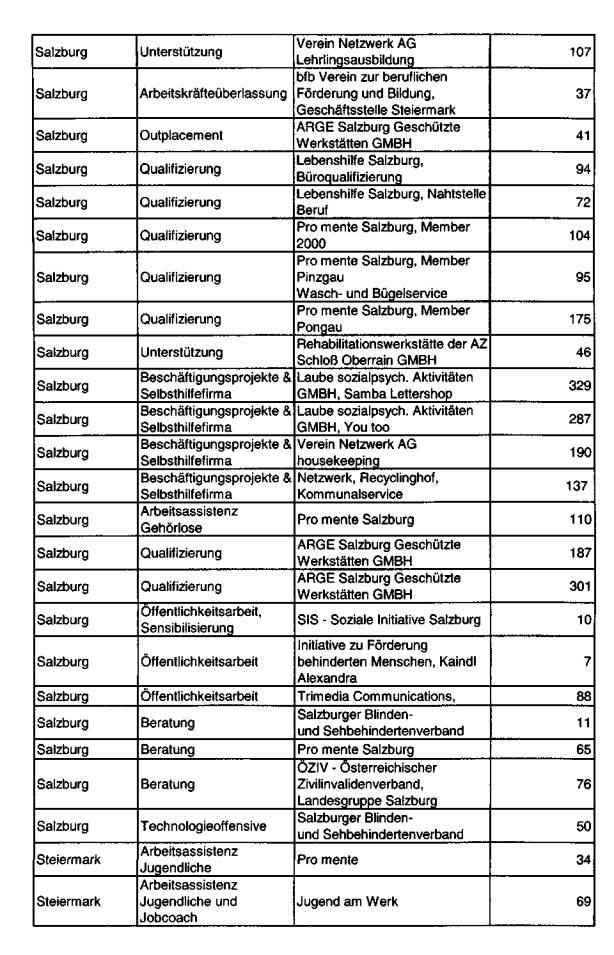 | | | | |
|---|---|---|---|
| Salzburg | Unterstützung | Verein Netzwerk AG Lehrlingsausbildung | 107 |
| Salzburg | Arbeitskräfteüberlassung | bfb Verein zur beruflichen Förderung und Bildung, Geschäftsstelle Steiermark | 37 |
| Salzburg | Outplacement | ARGE Salzburg Geschützte Werkstätten GMBH | 41 |
| Salzburg | Qualifizierung | Lebenshilfe Salzburg, Büroqualifizierung | 94 |
| Salzburg | Qualifizierung | Lebenshilfe Salzburg, Nahtstelle Beruf | 72 |
| Salzburg | Qualifizierung | Pro mente Salzburg, Member 2000 | 104 |
| Salzburg | Qualifizierung | Pro mente Salzburg, Member Pinzgau Wasch- und Bügelservice | 95 |
| Salzburg | Qualifizierung | Pro mente Salzburg, Member Pongau | 175 |
| Salzburg | Unterstützung | Rehabilitationswerkstätte der AZ Schloß Oberrain GMBH | 46 |
| Salzburg | Beschäftigungsprojekte & Selbsthilfefirma | Laube sozialpsych. Aktivitäten GMBH, Samba Lettershop | 329 |
| Salzburg | Beschäftigungsprojekte & Selbsthilfefirma | Laube sozialpsych. Aktivitäten GMBH, You too | 287 |
| Salzburg | Beschäftigungsprojekte & Selbsthilfefirma | Verein Netzwerk AG housekeeping | 190 |
| Salzburg | Beschäftigungsprojekte & Selbsthilfefirma | Netzwerk, Recyclinghof, Kommunalservice | 137 |
| Salzburg | Arbeitsassistenz Gehörlose | Pro mente Salzburg | 110 |
| Salzburg | Qualifizierung | ARGE Salzburg Geschützte Werkstätten GMBH | 187 |
| Salzburg | Qualifizierung | ARGE Salzburg Geschützte Werkstätten GMBH | 301 |
| Salzburg | Öffentlichkeitsarbeit, Sensibilisierung | SIS - Soziale Initiative Salzburg | 10 |
| Salzburg | Öffentlichkeitsarbeit | Initiative zu Förderung behinderten Menschen, Kaindl Alexandra | 7 |
| Salzburg | Öffentlichkeitsarbeit | Trimedia Communications, | 88 |
| Salzburg | Beratung | Salzburger Blinden- und Sehbehindertenverband | 11 |
| Salzburg | Beratung | Pro mente Salzburg | 65 |
| Salzburg | Beratung | ÖZIV - Österreichischer Zivilinvalidenverband, Landesgruppe Salzburg | 76 |
| Salzburg | Technologieoffensive | Salzburger Blinden- und Sehbehindertenverband | 50 |
| Steiermark | Arbeitsassistenz Jugendliche | Pro mente | 34 |
| Steiermark | Arbeitsassistenz Jugendliche und Jobcoach | Jugend am Werk | 69 |